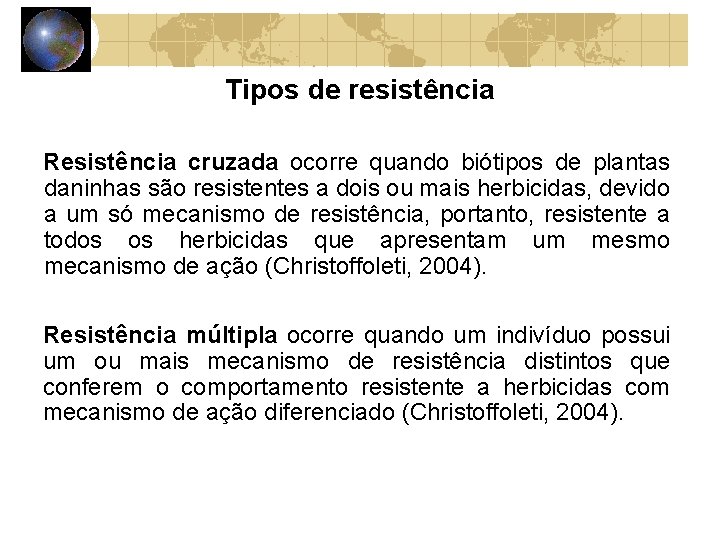 Tipos de resistência

Resistência cruzada ocorre quando biótipos de plantas daninhas são resistentes a dois ou mais herbicidas, devido a um só mecanismo de resistência, portanto, resistente a todos os herbicidas que apresentam um mesmo mecanismo de ação (Christoffoleti, 2004).

Resistência múltipla ocorre quando um indivíduo possui um ou mais mecanismo de resistência distintos que conferem o comportamento resistente a herbicidas com mecanismo de ação diferenciado (Christoffoleti, 2004).